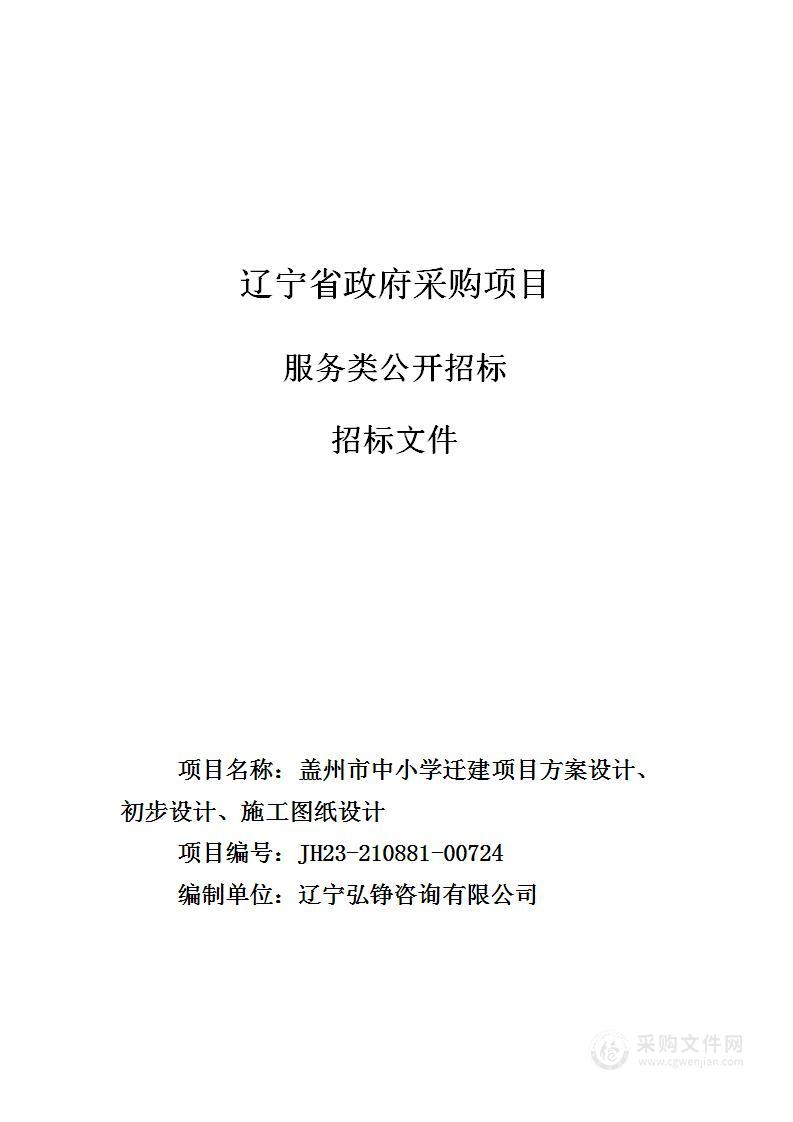 辽宁省政府采购项目

服务类公开招标

招标文件

项目名称：盖州市中小学迁建项目方案设计、初步设计、施工图纸设计

项目编号：JH23-210881-00724

编制单位：辽宁弘铮咨询有限公司

采购文件网
www.cgwenjian.com